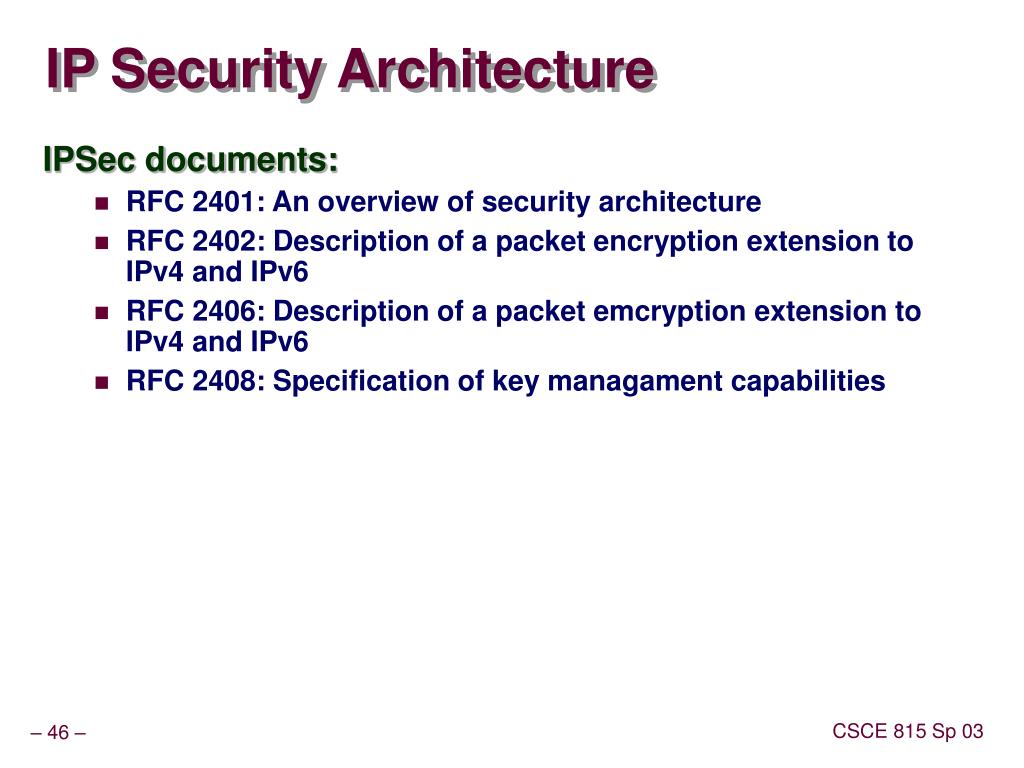 IP Security Architecture

IPSec documents:

- RFC 2401: An overview of security architecture
- RFC 2402: Description of a packet encryption extension to IPv4 and IPv6
- RFC 2406: Description of a packet emcryption extension to IPv4 and IPv6
- RFC 2408: Specification of key managament capabilities

– 46 –

CSCE 815 Sp 03